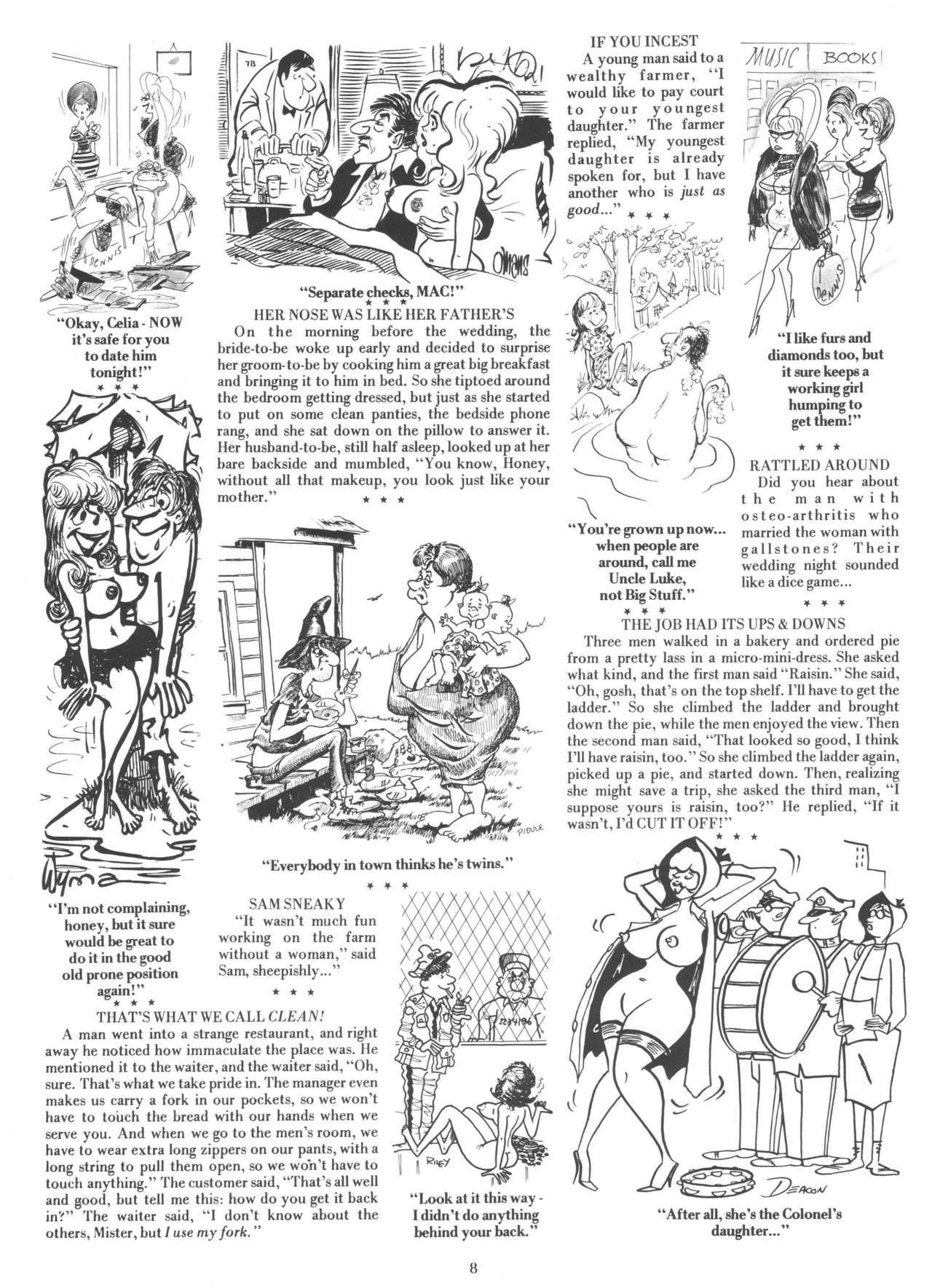 "Okay, Celia - NOW it's safe for you to date him tonight!"

* * *

"I'm not complaining, honey, but it sure would be great to do it in the good old prone position again!"

* * *

"Separate checks, MAC!"

* * *

HER NOSE WAS LIKE HER FATHER'S

On the morning before the wedding, the bride-to-be woke up early and decided to surprise her groom-to-be by cooking him a great big breakfast and bringing it to him in bed. So she tiptoed around the bedroom getting dressed, but just as she started to put on some clean panties, the bedside phone rang, and she sat down on the pillow to answer it. Her husband-to-be, still half asleep, looked up at her bare backside and mumbled, "You know, Honey, without all that makeup, you look just like your mother."

* * *

"Everybody in town thinks he's twins."

* * *

SAM SNEAKY

"It wasn't much fun working on the farm without a woman," said Sam, sheepishly...

* * *

THAT'S WHAT WE CALL CLEAN!

A man went into a strange restaurant, and right away he noticed how immaculate the place was. He mentioned it to the waiter, and the waiter said, "Oh, sure. That's what we take pride in. The manager even makes us carry a fork in our pockets, so we won't have to touch the bread with our hands when we serve you. And when we go to the men's room, we have to wear extra long zippers on our pants, with a long string to pull them open, so we won't have to touch anything." The customer said, "That's all well and good, but tell me this: how do you get it back in?" The waiter said, "I don't know about the others, Mister, but I use my fork."

"Look at it this way - I didn't do anything behind your back."

IF YOU INCEST

A young man said to a wealthy farmer, "I would like to pay court to your youngest daughter." The farmer replied, "My youngest daughter is already spoken for, but I have another who is just as good..."

* * *

"You're grown up now... when people are around, call me Uncle Luke, not Big Stuff."

* * *

MUSIC BOOKS

"I like furs and diamonds too, but it sure keeps a working girl humping to get them!"

* * *

RATTLED AROUND

Did you hear about the man with osteo-arthritis who married the woman with gallstones? Their wedding night sounded like a dice game...

* * *

THE JOB HAD ITS UPS & DOWNS

Three men walked in a bakery and ordered pie from a pretty lass in a micro-mini-dress. She asked what kind, and the first man said "Raisin." She said, "Oh, gosh, that's on the top shelf. I'll have to get the ladder." So she climbed the ladder and brought down the pie, while the men enjoyed the view. Then the second man said, "That looked so good, I think I'll have raisin, too." So she climbed the ladder again, picked up a pie, and started down. Then, realizing she might save a trip, she asked the third man, "I suppose yours is raisin, too?" He replied, "If it wasn't, I'd CUT IT OFF!"

* * *

"After all, she's the Colonel's daughter..."

8